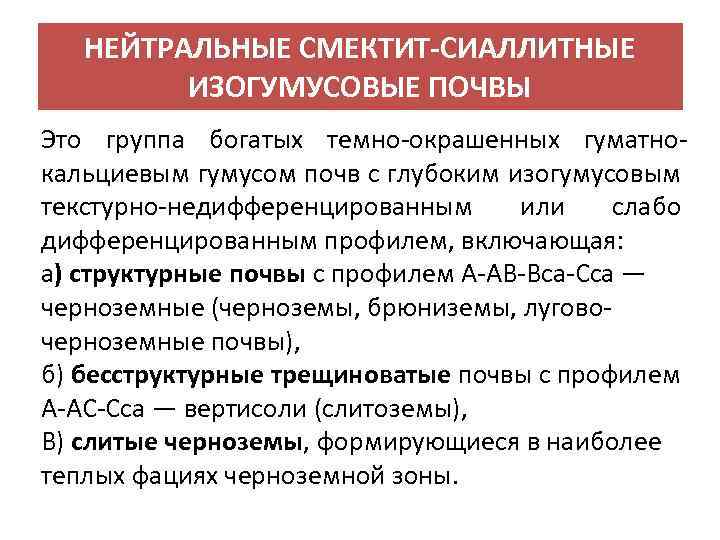 НЕЙТРАЛЬНЫЕ СМЕКТИТ-СИАЛЛИТНЫЕ ИЗОГУМУСОВЫЕ ПОЧВЫ

Это группа богатых темно-окрашенных гуматно-кальциевым гумусом почв с глубоким изогумусовым текстурно-недифференцированным или слабо дифференцированным профилем, включающая:
а) структурные почвы с профилем А-АВ-Вса-Сса — черноземные (черноземы, брюниземы, лугово-черноземные почвы),
б) бесструктурные трещиноватые почвы с профилем А-АС-Сса — вертисоли (слитоземы),
В) слитые черноземы, формирующиеся в наиболее теплых фациях черноземной зоны.